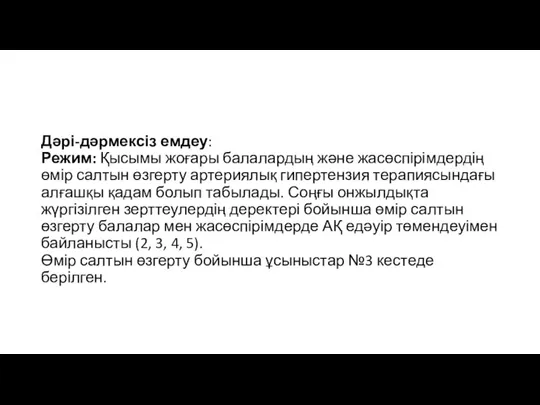 Дәрі-дәрмексіз емдеу:
Режим: Қысымы жоғары балалардың және жасөспірімдердің өмір салтын өзгерту артериялық гипертензия терапиясындағы алғашқы қадам болып табылады. Соңғы онжылдықта жүргізілген зерттеулердің деректері бойынша өмір салтын өзгерту балалар мен жасөспірімдерде АҚ едәуір төмендеуімен байланысты (2, 3, 4, 5).
Өмір салтын өзгерту бойынша ұсыныстар №3 кестеде берілген.